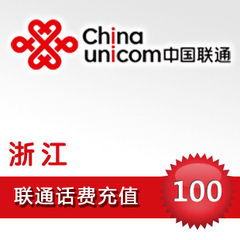 China
unicom 中国联通

浙江

联通话费充值

100